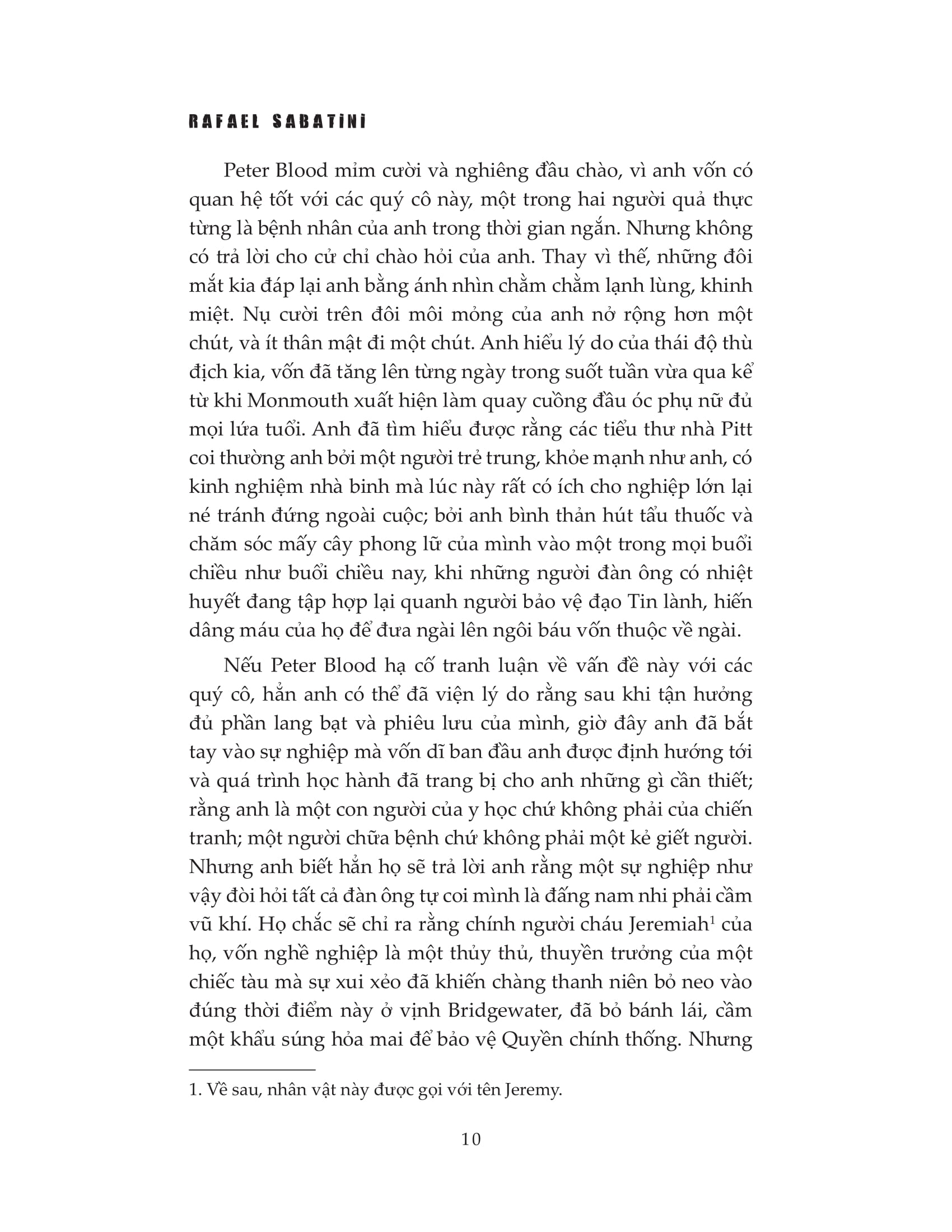 RAFAEL SABATINI

Peter Blood mỉm cười và nghiêng đầu chào, vì anh vốn có quan hệ tốt với các quý cô này, một trong hai người quả thực từng là bệnh nhân của anh trong thời gian ngắn. Nhưng không có trả lời cho cử chỉ chào hỏi của anh. Thay vì thế, những đôi mắt kia đáp lại anh bằng ánh nhìn chằm chằm lạnh lùng, khinh miệt. Nụ cười trên đôi môi mỏng của anh nở rộng hơn một chút, và ít thân mật đi một chút. Anh hiểu lý do của thái độ thù địch kia, vốn đã tăng lên từng ngày trong suốt tuần vừa qua kể từ khi Monmouth xuất hiện làm quay cuồng đầu óc phụ nữ đủ mọi lứa tuổi. Anh đã tìm hiểu được rằng các tiểu thư nhà Pitt coi thường anh bởi một người trẻ trung, khỏe mạnh như anh, có kinh nghiệm nhà binh mà lúc này rất có ích cho nghiệp lớn lại né tránh đứng ngoài cuộc; bởi anh bình thản hút tẩu thuốc và chăm sóc mấy cây phong lữ của mình vào một trong mọi buổi chiều như buổi chiều nay, khi những người đàn ông có nhiệt huyết đang tập hợp lại quanh người bảo vệ đạo Tin lành, hiến dâng máu của họ để đưa ngài lên ngôi báu vốn thuộc về ngài.

Nếu Peter Blood hạ cố tranh luận về vấn đề này với các quý cô, hẳn anh có thể đã viện lý do rằng sau khi tận hưởng đủ phần lang bạt và phiêu lưu của mình, giờ đây anh đã bắt tay vào sự nghiệp mà vốn dĩ ban đầu anh được định hướng tới và quá trình học hành đã trang bị cho anh những gì cần thiết; rằng anh là một con người của y học chứ không phải của chiến tranh; một người chữa bệnh chứ không phải một kẻ giết người. Nhưng anh biết hẳn họ sẽ trả lời anh rằng một sự nghiệp như vậy đòi hỏi tất cả đàn ông tự coi mình là đấng nam nhi phải cầm vũ khí. Họ chắc sẽ chỉ ra rằng chính người cháu Jeremiah$^1$ của họ, vốn nghề nghiệp là một thủy thủ, thuyền trưởng của một chiếc tàu mà sự xui xẻo đã khiến chàng thanh niên bỏ neo vào đúng thời điểm này ở vịnh Bridgewater, đã bỏ bánh lái, cầm một khẩu súng hỏa mai để bảo vệ Quyền chính thống. Nhưng

1. Về sau, nhân vật này được gọi với tên Jeremy.

10